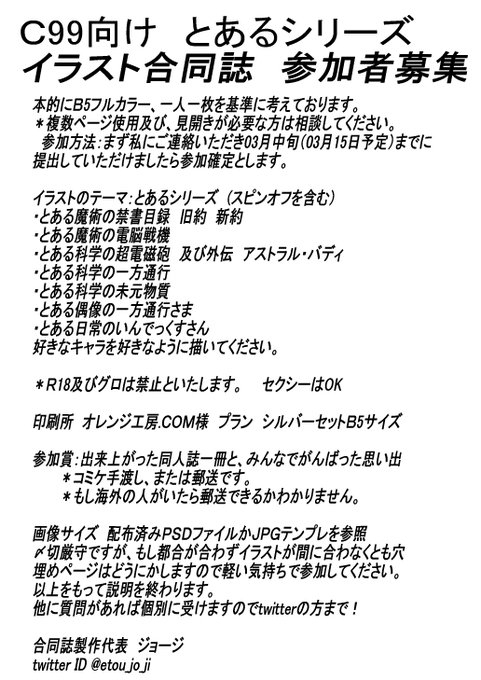 C99向け　とあるシリーズ
イラスト合同誌　参加者募集

本的にB5フルカラー、一人一枚を基準に考えております。
＊複数ページ使用及び、見開きが必要な方は相談してください。
参加方法：まず私にご連絡いただき03月中旬（03月15日予定）までに提出していただけましたら参加確定とします。

イラストのテーマ：とあるシリーズ（スピンオフを含む）
・とある魔術の禁書目録　旧約　新約
・とある魔術の電脳戦機
・とある科学の超電磁砲　及び外伝　アストラル・バディ
・とある科学の一方通行
・とある科学の未元物質
・とある偶像の一方通行さま
・とある日常のいんでっくすさん
好きなキャラを好きなように描いてください。

＊R18及びグロは禁止といたします。　セクシーはOK

印刷所　オレンジ工房.COM様　プラン　シルバーセットB5サイズ

参加賞：出来上がった同人誌一冊と、みんなでがんばった思い出
＊コミケ手渡し、または郵送です。
＊もし海外の人がいたら郵送できるかわかりません。

画像サイズ　配布済みPSDファイルかJPGテンプレを参照
〆切厳守ですが、もし都合が合わずイラストが間に合わなくとも穴埋めページはどうにかしますので軽い気持ちで参加してください。
以上をもって説明を終わります。
他に質問があれば個別に受けますのでtwitterの方まで！

合同誌製作代表　ジョージ
twitter ID @etou_jo_ji